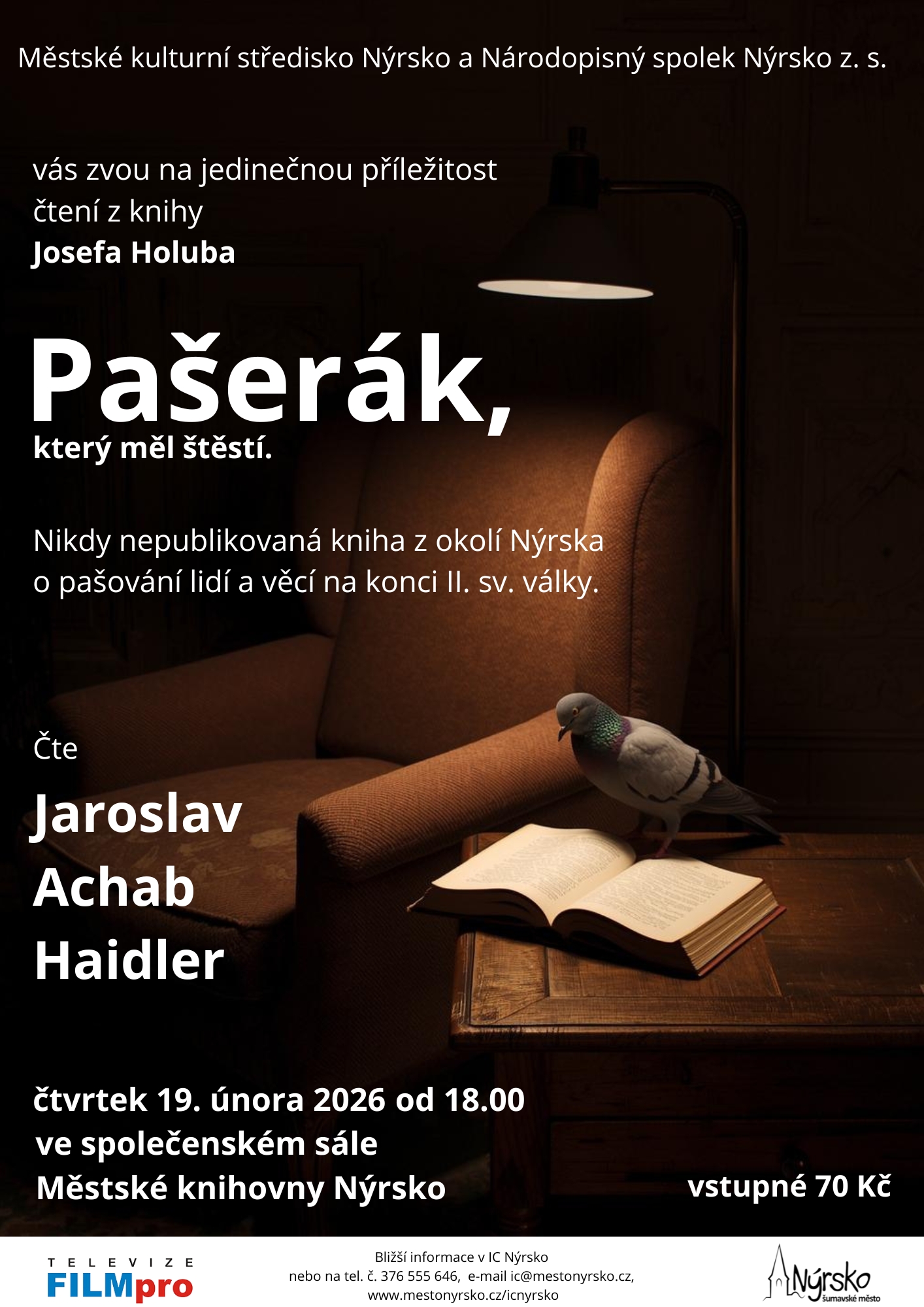 Městské kulturní středisko Nýrsko a Národopisný spolek Nýrsko z. s.

vás zvou na jedinečnou příležitost
čtení z knihy
Josefa Holuba

Pašerák,
který měl štěstí.

Nikdy nepublikovaná kniha z okolí Nýrska
o pašování lidí a věcí na konci II. sv. války.

Čte

Jaroslav
Achab
Haidler

čtvrtek 19. února 2026 od 18.00
ve společenském sále
Městské knihovny Nýrsko

vstupné 70 Kč

TELEVIZE
FILMpro

Bližší informace v IC Nýrsko
nebo na tel. č. 376 555 646, e-mail ic@mestonyrsko.cz,
www.mestonyrsko.cz/icnyrsko

Nýrsko
šumavské město